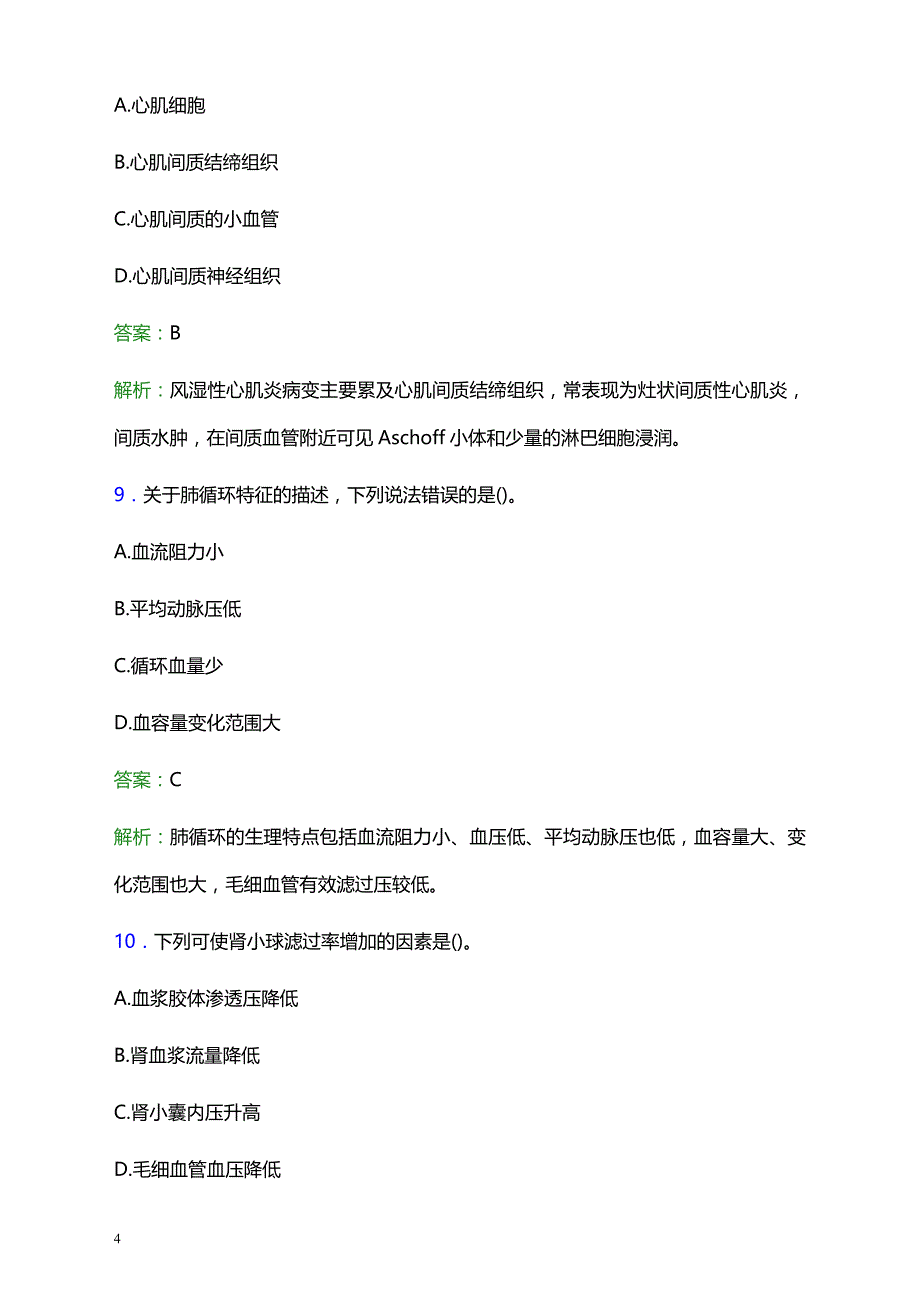 A.心肌细胞

B.心肌间质结缔组织

C.心肌间质的小血管

D.心肌间质神经组织

答案：B

解析：风湿性心肌炎病变主要累及心肌间质结缔组织，常表现为灶状间质性心肌炎，间质水肿，在间质血管附近可见 Aschoff 小体和少量的淋巴细胞浸润。

9．关于肺循环特征的描述，下列说法错误的是()。

A.血流阻力小

B.平均动脉压低

C.循环血量少

D.血容量变化范围大

答案：C

解析：肺循环的生理特点包括血流阻力小、血压低、平均动脉压也低，血容量大、变化范围也大，毛细血管有效滤过压较低。

10．下列可使肾小球滤过率增加的因素是()。

A.血浆胶体渗透压降低

B.肾血浆流量降低

C.肾小囊内压升高

D.毛细血管血压降低

4